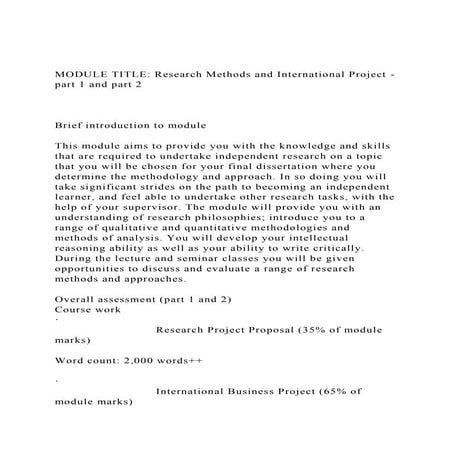 MODULE TITLE: Research Methods and International Project - part 1 and part 2

Brief introduction to module

This module aims to provide you with the knowledge and skills that are required to undertake independent research on a topic that you will be chosen for your final dissertation where you determine the methodology and approach. In so doing you will take significant strides on the path to becoming an independent learner, and feel able to undertake other research tasks, with the help of your supervisor. The module will provide you with an understanding of research philosophies; introduce you to a range of qualitative and quantitative methodologies and methods of analysis. You will develop your intellectual reasoning ability as well as your ability to write critically. During the lecture and seminar classes you will be given opportunities to discuss and evaluate a range of research methods and approaches.

Overall assessment (part 1 and 2)
Course work
·
Research Project Proposal (35% of module marks)

Word count: 2,000 words++

·
International Business Project (65% of module marks)